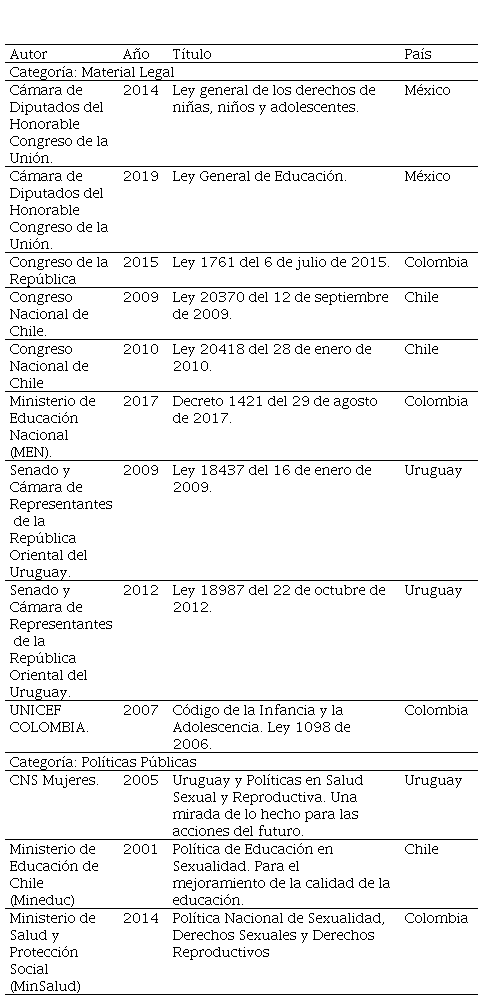 | Autor | Año | Título | País |
|---|---|---|---|
| Categoría: Material Legal | | | |
| Cámara de Diputados del Honorable Congreso de la Unión. | 2014 | Ley general de los derechos de niñas, niños y adolescentes. | México |
| Cámara de Diputados del Honorable Congreso de la Unión. | 2019 | Ley General de Educación. | México |
| Congreso de la República | 2015 | Ley 1761 del 6 de julio de 2015. | Colombia |
| Congreso Nacional de Chile. | 2009 | Ley 20370 del 12 de septiembre de 2009. | Chile |
| Congreso Nacional de Chile | 2010 | Ley 20418 del 28 de enero de 2010. | Chile |
| Ministerio de Educación Nacional (MEN). | 2017 | Decreto 1421 del 29 de agosto de 2017. | Colombia |
| Senado y Cámara de Representantes de la República Oriental del Uruguay. | 2009 | Ley 18437 del 16 de enero de 2009. | Uruguay |
| Senado y Cámara de Representantes de la República Oriental del Uruguay. | 2012 | Ley 18987 del 22 de octubre de 2012. | Uruguay |
| UNICEF COLOMBIA. | 2007 | Código de la Infancia y la Adolescencia. Ley 1098 de 2006. | Colombia |
| Categoría: Políticas Públicas | | | |
| CNS Mujeres. | 2005 | Uruguay y Políticas en Salud Sexual y Reproductiva. Una mirada de lo hecho para las acciones del futuro. | Uruguay |
| Ministerio de Educación de Chile (Mineduc) | 2001 | Política de Educación en Sexualidad. Para el mejoramiento de la calidad de la educación. | Chile |
| Ministerio de Salud y Protección Social (MinSalud) | 2014 | Política Nacional de Sexualidad, Derechos Sexuales y Derechos Reproductivos | Colombia |